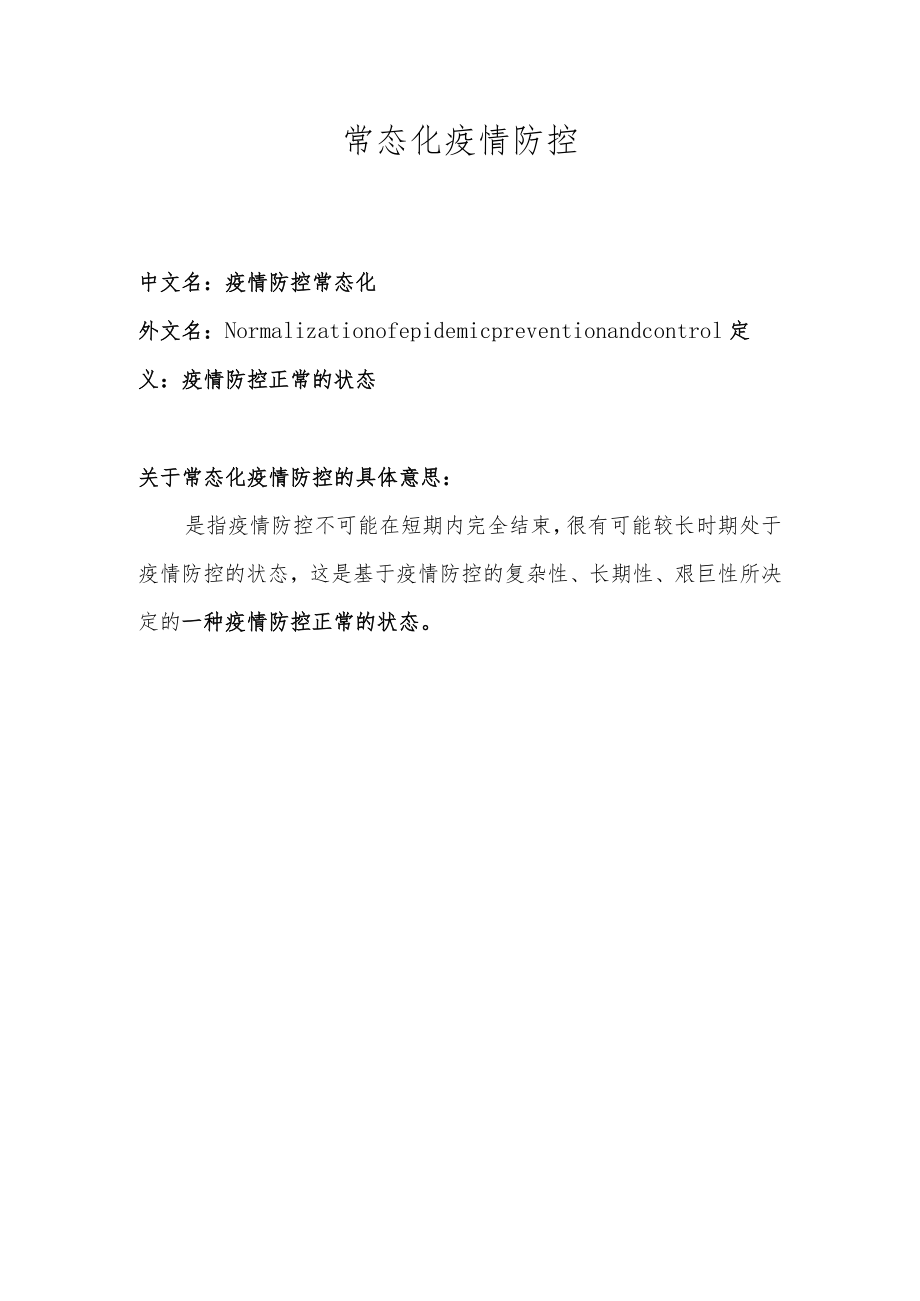 常态化疫情防控

中文名：疫情防控常态化

外文名：Normalizationofepidemicpreventionandcontrol 定义：疫情防控正常的状态

关于常态化疫情防控的具体意思：

是指疫情防控不可能在短期内完全结束，很有可能较长时期处于疫情防控的状态，这是基于疫情防控的复杂性、长期性、艰巨性所决定的一种疫情防控正常的状态。